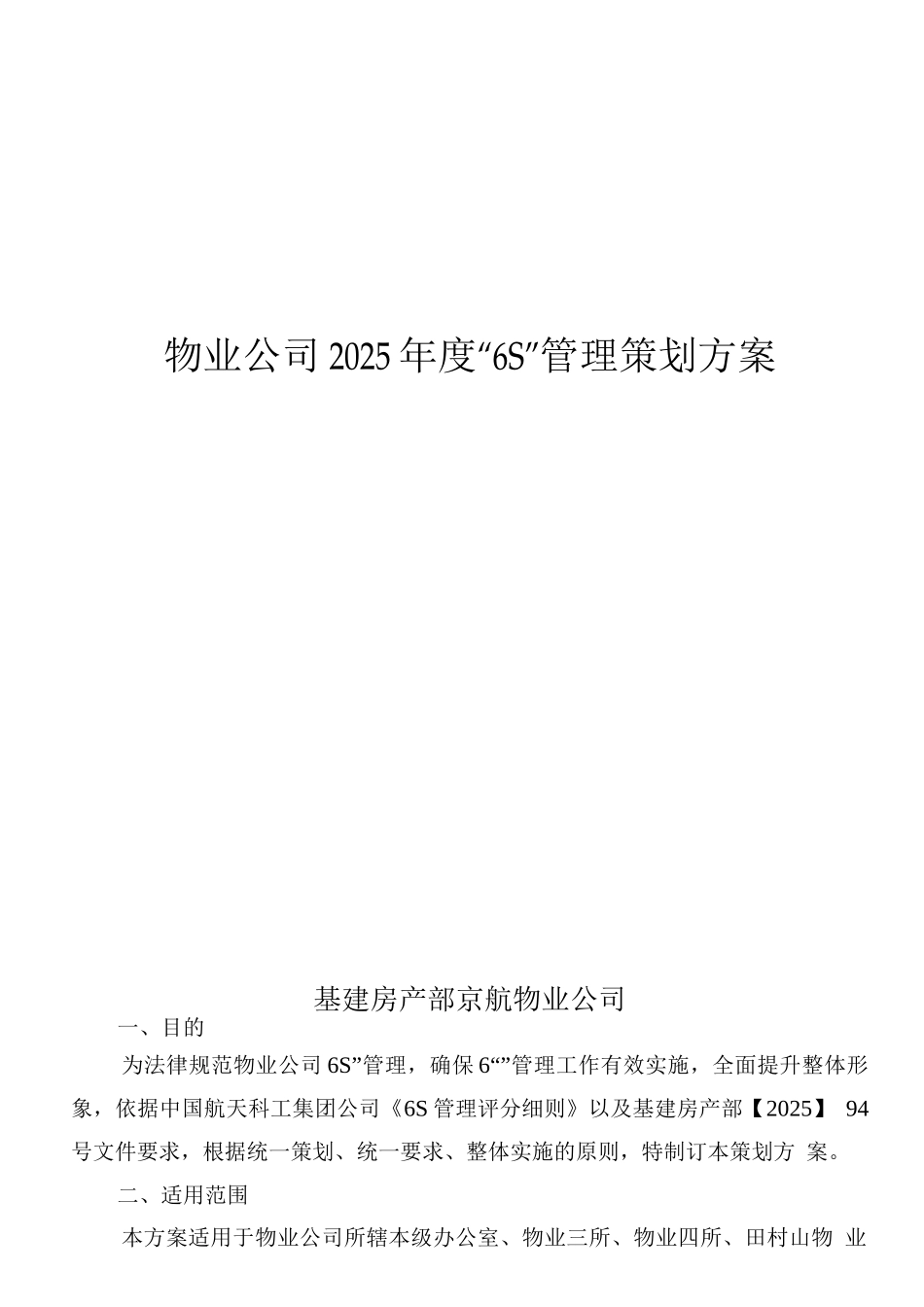 物业公司2025年度“6S”管理策划方案

基建房产部京航物业公司

一、目的

为法律规范物业公司6S”管理，确保6“”管理工作有效实施，全面提升整体形象，依据中国航天科工集团公司《6S管理评分细则》以及基建房产部【2025】 94号文件要求，根据统一策划、统一要求、整体实施的原则，特制订本策划方 案。

二、适用范围

本方案适用于物业公司所辖本级办公室、物业三所、物业四所、田村山物 业